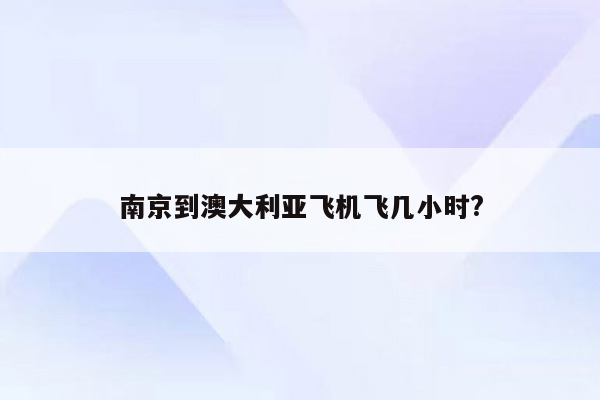 南京到澳大利亚飞机飞几小时?